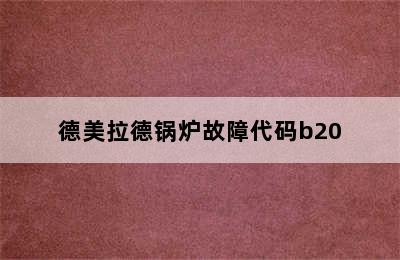 德美拉德锅炉故障代码b20